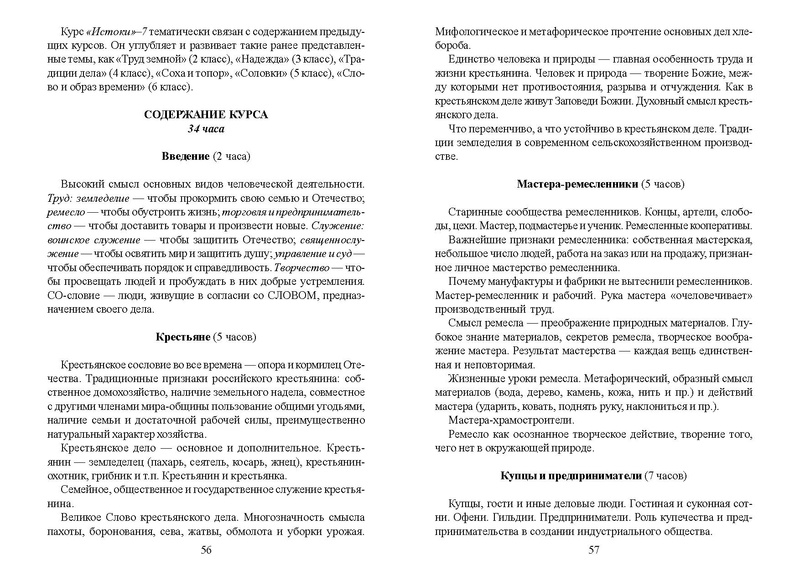 Курс «Истоки»–7 тематически связан с содержанием предыдущих курсов. Он углубляет и развивает такие ранее представленные темы, как «Труд земной» (2 класс), «Надежда» (3 класс), «Традиции дела» (4 класс), «Соха и топор», «Соловки» (5 класс), «Слово и образ времени» (6 класс).

СОДЕРЖАНИЕ КУРСА
34 часа

Введение (2 часа)

Высокий смысл основных видов человеческой деятельности. Труд: земледелие — чтобы прокормить свою семью и Отечество; ремесло — чтобы обустроить жизнь; торговля и предпринимательство — чтобы доставить товары и произвести новые. Служение: воинское служение — чтобы защитить Отечество; священнослужение — чтобы освятить мир и защитить душу; управление и суд — чтобы обеспечивать порядок и справедливость. Творчество — чтобы просвещать людей и пробуждать в них добрые устремления. СО-словие — люди, живущие в согласии со СЛОВОМ, предназначением своего дела.

Крестьяне (5 часов)

Крестьянское сословие во все времена — опора и кормилец Отечества. Традиционные признаки российского крестьянина: собственное домохозяйство, наличие земельного надела, совместное с другими членами мира-общины пользование общими угодьями, наличие семьи и достаточной рабочей силы, преимущественно натуральный характер хозяйства.

Крестьянское дело — основное и дополнительное. Крестьянин — земледелец (пахарь, сеятель, косарь, жнец), крестьянин-охотник, грибник и т.п. Крестьянин и крестьянка.

Семейное, общественное и государственное служение крестьянина.

Великое Слово крестьянского дела. Многозначность смысла пахоты, боронования, сева, жатвы, обмолота и уборки урожая.

56

Мифологическое и метафорическое прочтение основных дел хлебороба.

Единство человека и природы — главная особенность труда и жизни крестьянина. Человек и природа — творение Божие, между которыми нет противостояния, разрыва и отчуждения. Как в крестьянском деле живут Заповеди Божии. Духовный смысл крестьянского дела.

Что переменчиво, а что устойчиво в крестьянском деле. Традиции земледелия в современном сельскохозяйственном производстве.

Мастера-ремесленники (5 часов)

Старинные сообщества ремесленников. Концы, артели, слободы, цехи. Мастер, подмастерье и ученик. Ремесленные кооперативы.

Важнейшие признаки ремесленника: собственная мастерская, небольшое число людей, работа на заказ или на продажу, признанное личное мастерство ремесленника.

Почему мануфактуры и фабрики не вытеснили ремесленников. Мастер-ремесленник и рабочий. Рука мастера «очеловечивает» производственный труд.

Смысл ремесла — преображение природных материалов. Глубокое знание материалов, секретов ремесла, творческое воображение мастера. Результат мастерства — каждая вещь единственная и неповторимая.

Жизненные уроки ремесла. Метафорический, образный смысл материалов (вода, дерево, камень, кожа, нить и пр.) и действий мастера (ударить, ковать, поднять руку, наклониться и пр.).

Мастера-храмостроители.

Ремесло как осознанное творческое действие, творение того, чего нет в окружающей природе.

Купцы и предприниматели (7 часов)

Купцы, гости и иные деловые люди. Гостиная и суконная сотни. Офени. Гильдии. Предприниматели. Роль купечества и предпринимательства в создании индустриального общества.

57